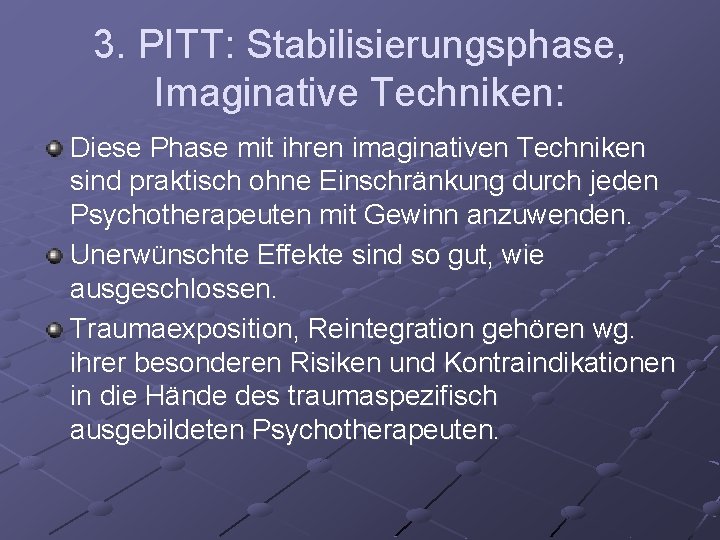 3. PITT: Stabilisierungsphase, Imaginative Techniken:

Diese Phase mit ihren imaginativen Techniken sind praktisch ohne Einschränkung durch jeden Psychotherapeuten mit Gewinn anzuwenden.

Unerwünschte Effekte sind so gut, wie ausgeschlossen.

Traumaexposition, Reintegration gehören wg. ihrer besonderen Risiken und Kontraindikationen in die Hände des traumaspezifisch ausgebildeten Psychotherapeuten.